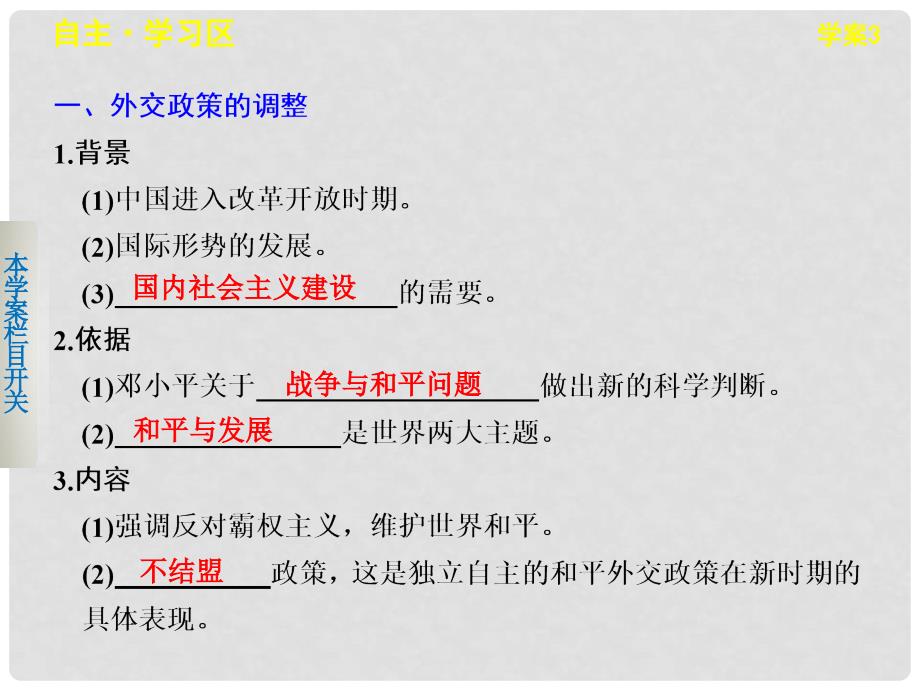 自主·学习区

学案3

本学案栏目开关

一、外交政策的调整

1.背景

(1)中国进入改革开放时期。

(2)国际形势的发展。

(3)国内社会主义建设的需要。

2.依据

(1)邓小平关于战争与和平问题做出新的科学判断。

(2)和平与发展是世界两大主题。

3.内容

(1)强调反对霸权主义，维护世界和平。

(2)不结盟政策，这是独立自主的和平外交政策在新时期的具体表现。